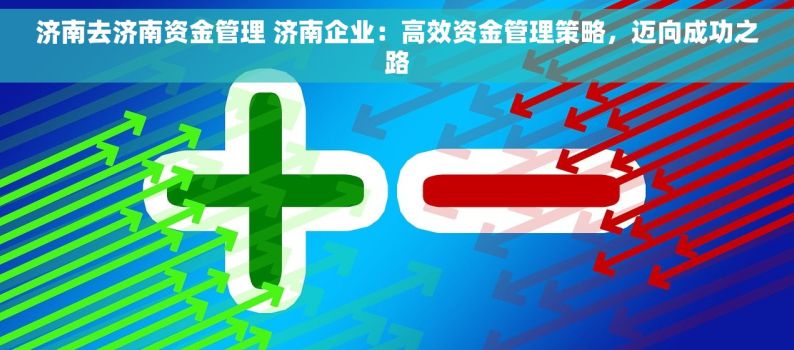 济南去济南资金管理 济南企业：高效资金管理策略，迈向成功之路